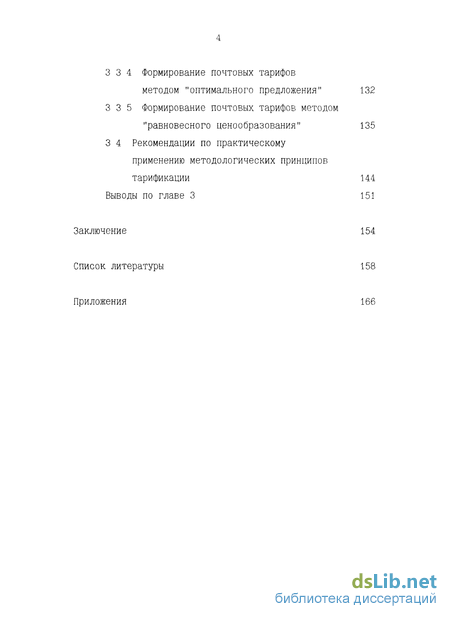 4

3 3 4 Формирование почтовых тарифов методом "оптимального предложения" 132

3 3 5 Формирование почтовых тарифов методом "равновесного ценообразования" 135

3 4 Рекомендации по практическому применению методологических принципов тарификации 144

Выводы по главе 3 151

Заключение 154

Список литературы 158

Приложения 166

dsLib.net
библиотека диссертаций